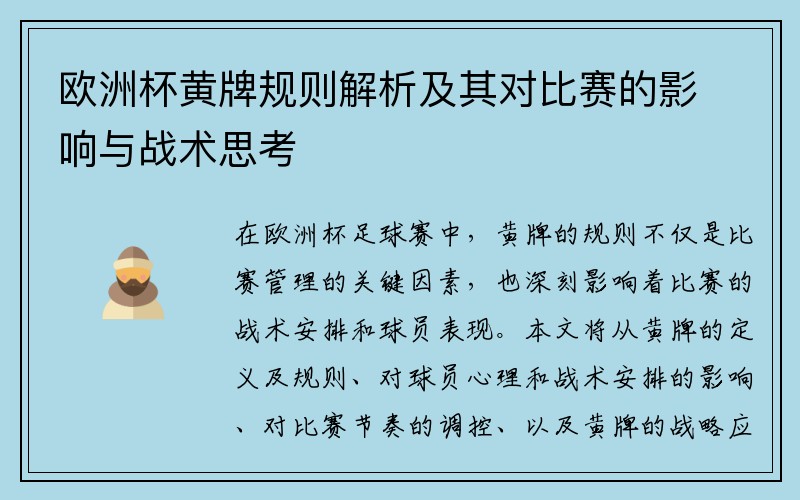 欧洲杯黄牌规则解析及其对比赛的影响与战术思考

在欧洲杯足球赛中，黄牌的规则不仅是比赛管理的关键因素，也深刻影响着比赛的战术安排和球员表现。本文将从黄牌的定义及规则、对球员心理和战术安排的影响、对比赛节奏的调控、以及黄牌的战略应